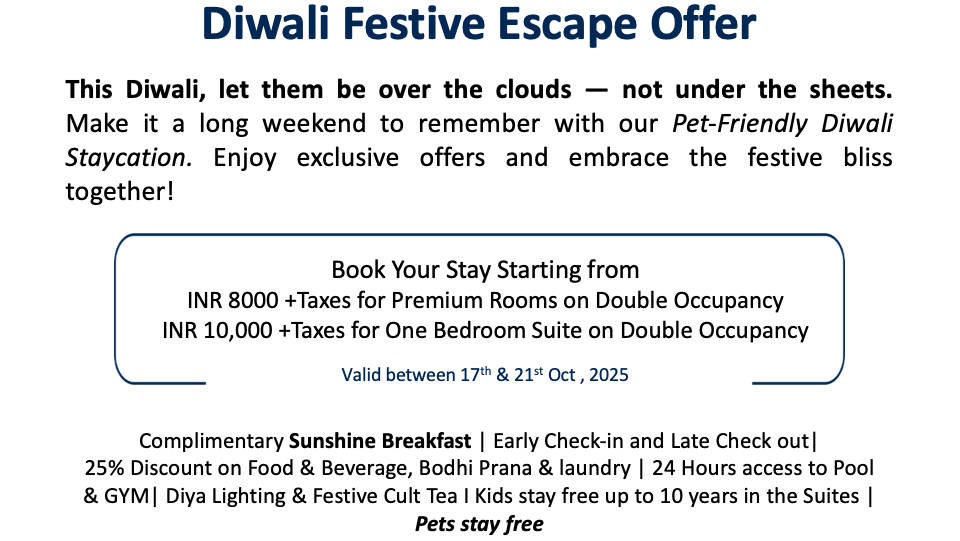 Diwali Festive Escape Offer

This Diwali, let them be over the clouds — not under the sheets. Make it a long weekend to remember with our Pet-Friendly Diwali Staycation. Enjoy exclusive offers and embrace the festive bliss together!

Book Your Stay Starting from
INR 8000 +Taxes for Premium Rooms on Double Occupancy
INR 10,000 +Taxes for One Bedroom Suite on Double Occupancy

Valid between 17th & 21st Oct , 2025

Complimentary Sunshine Breakfast | Early Check-in and Late Check out| 25% Discount on Food & Beverage, Bodhi Prana & laundry | 24 Hours access to Pool & GYM| Diya Lighting & Festive Cult Tea I Kids stay free up to 10 years in the Suites | Pets stay free